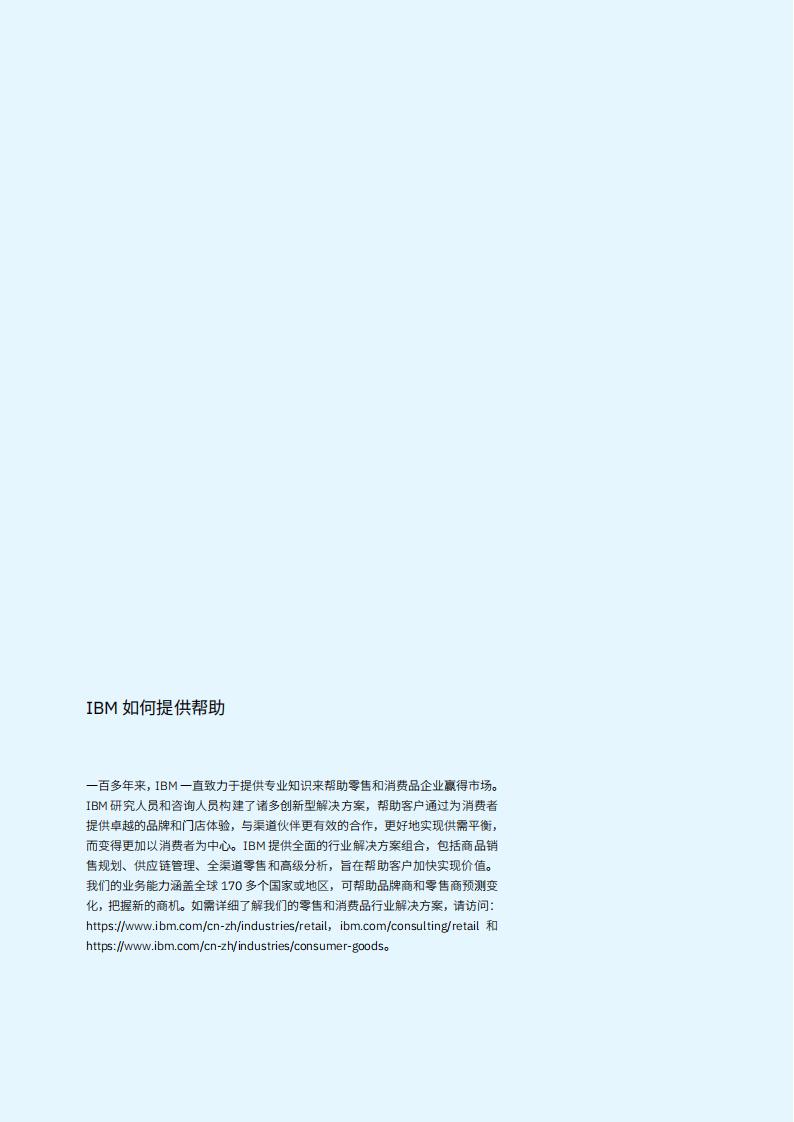 IBM 如何提供帮助

一百多年来，IBM 一直致力于提供专业知识来帮助零售和消费品企业赢得市场。IBM 研究人员和咨询人员构建了诸多创新型解决方案，帮助客户通过为消费者提供卓越的品牌和门店体验，与渠道伙伴更有效的合作，更好地实现供需平衡，而变得更加以消费者为中心。IBM 提供全面的行业解决方案组合，包括商品销售规划、供应链管理、全渠道零售和高级分析，旨在帮助客户加快实现价值。我们的业务能力涵盖全球 170 多个国家或地区，可帮助品牌商和零售商预测变化，把握新的商机。如需详细了解我们的零售和消费品行业解决方案，请访问：https://www.ibm.com/cn-zh/industries/retail，ibm.com/consulting/retail 和 https://www.ibm.com/cn-zh/industries/consumer-goods。